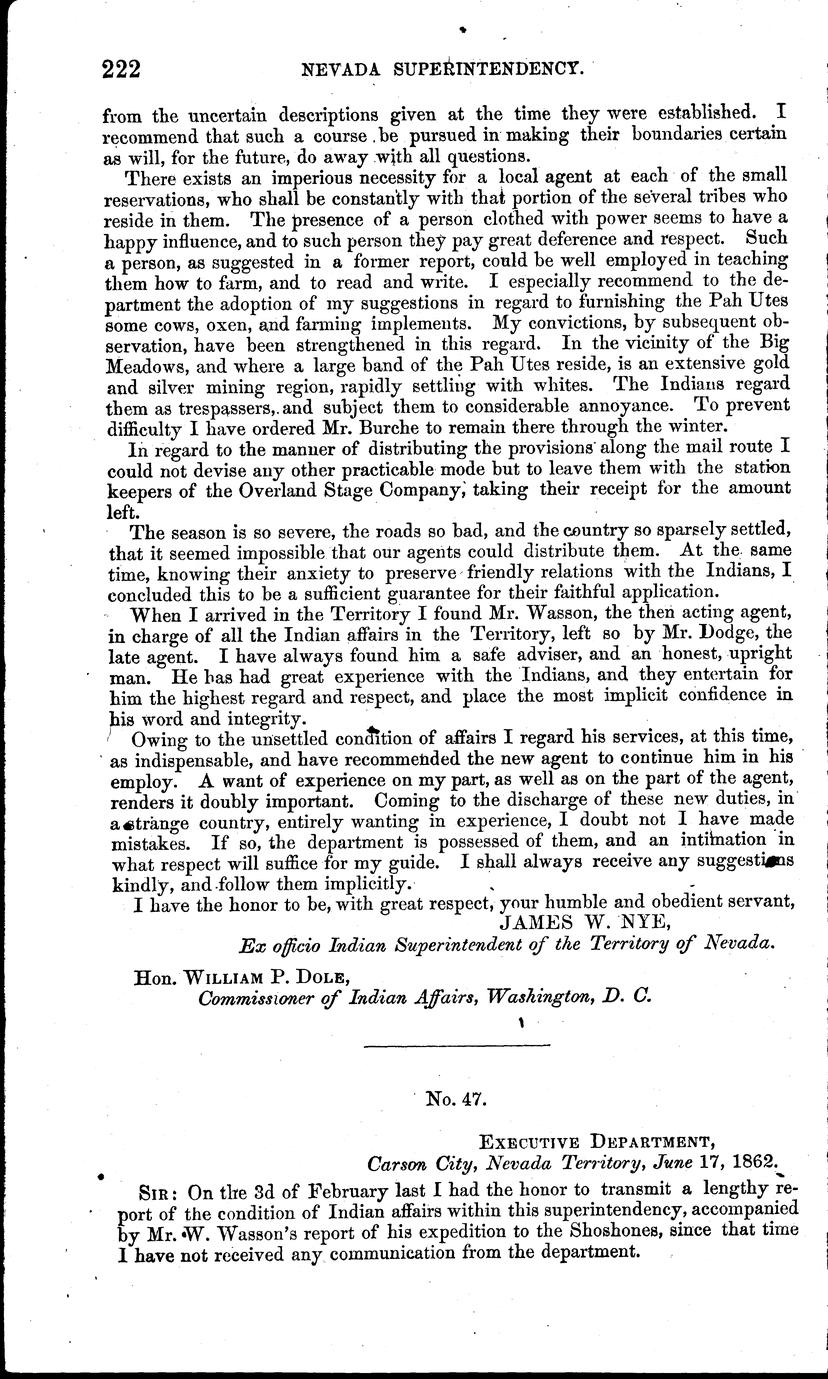 222 NEVADA SUPERINTENDENCY.

from the uncertain descriptions given at the time they were established. I recommend that such a course be pursued in making their boundaries certain as will, for the future, do away with all questions.

There exists an imperious necessity for a local agent at each of the small reservations, who shall be constantly with that portion of the several tribes who reside in them. The presence of a person clothed with power seems to have a happy influence, and to such person they pay great deference and respect. Such a person, as suggested in a former report, could be well employed in teaching them how to farm, and to read and write. I especially recommend to the department the adoption of my suggestions in regard to furnishing the Pah Utes some cows, oxen, and farming implements. My convictions, by subsequent observation, have been strengthened in this regard. In the vicinity of the Big Meadows, and where a large band of the Pah Utes reside, is an extensive gold and silver mining region, rapidly settling with whites. The Indians regard them as trespassers, and subject them to considerable annoyance. To prevent difficulty I have ordered Mr. Burche to remain there through the winter.

In regard to the manner of distributing the provisions along the mail route I could not devise any other practicable mode but to leave them with the station keepers of the Overland Stage Company, taking their receipt for the amount left.

The season is so severe, the roads so bad, and the country so sparsely settled, that it seemed impossible that our agents could distribute them. At the same time, knowing their anxiety to preserve friendly relations with the Indians, I concluded this to be a sufficient guarantee for their faithful application.

When I arrived in the Territory I found Mr. Wasson, the then acting agent, in charge of all the Indian affairs in the Territory, left so by Mr. Dodge, the late agent. I have always found him a safe adviser, and an honest, upright man. He has had great experience with the Indians, and they entertain for him the highest regard and respect, and place the most implicit confidence in his word and integrity.

Owing to the unsettled condition of affairs I regard his services, at this time, as indispensable, and have recommended the new agent to continue him in his employ. A want of experience on my part, as well as on the part of the agent, renders it doubly important. Coming to the discharge of these new duties, in a strange country, entirely wanting in experience, I doubt not I have made mistakes. If so, the department is possessed of them, and an intimation in what respect will suffice for my guide. I shall always receive any suggestions kindly, and follow them implicitly.

I have the honor to be, with great respect, your humble and obedient servant,
JAMES W. NYE,
Ex officio Indian Superintendent of the Territory of Nevada.

Hon. WILLIAM P. DOLE,
Commissioner of Indian Affairs, Washington, D. C.

No. 47.

EXECUTIVE DEPARTMENT,
Carson City, Nevada Territory, June 17, 1862.

SIR: On the 3d of February last I had the honor to transmit a lengthy report of the condition of Indian affairs within this superintendency, accompanied by Mr. W. Wasson's report of his expedition to the Shoshones, since that time I have not received any communication from the department.